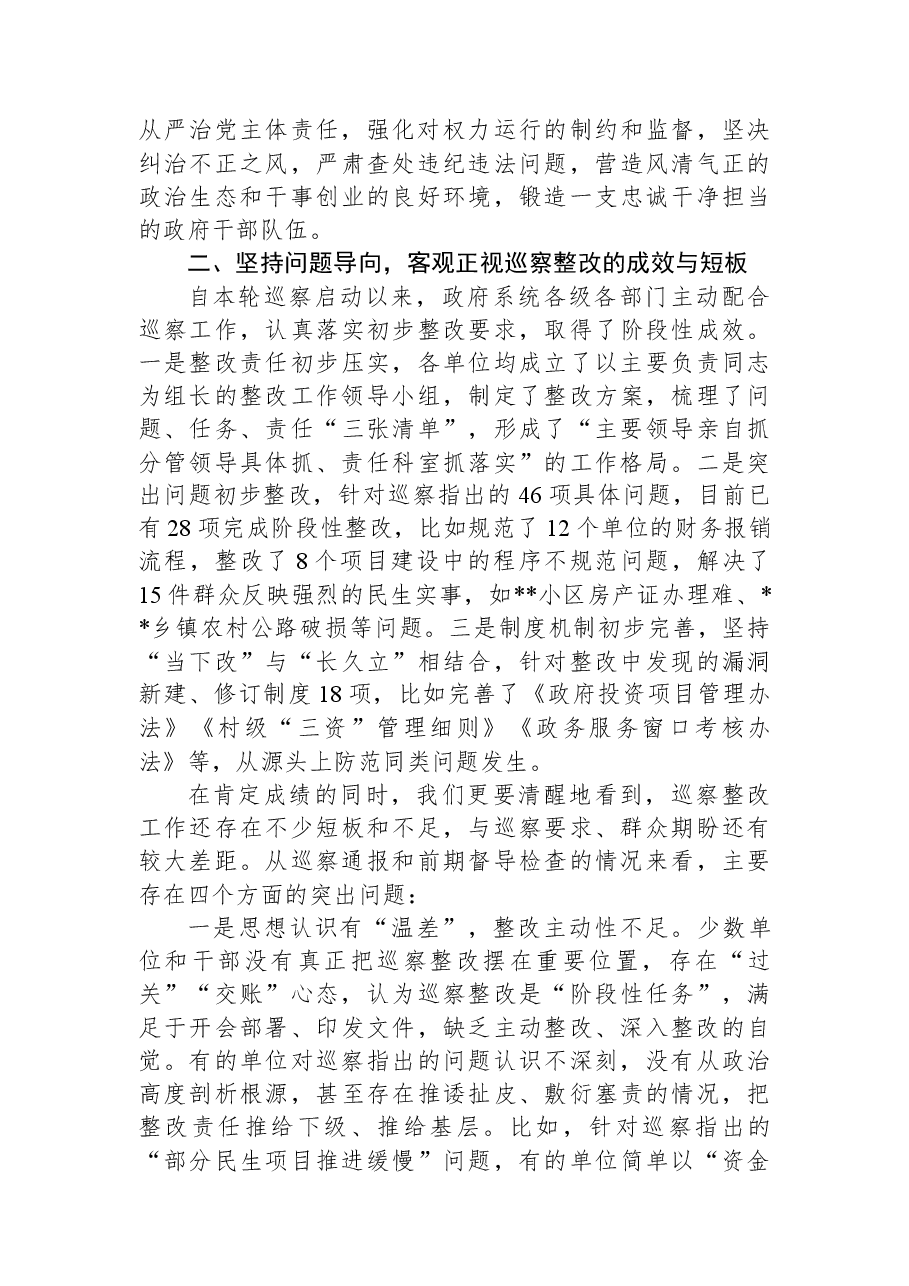 从严治党主体责任，强化对权力运行的制约和监督，坚决纠治不正之风，严肃查处违纪违法问题，营造风清气正的政治生态和干事创业的良好环境，锻造一支忠诚干净担当的政府干部队伍。

二、坚持问题导向，客观正视巡察整改的成效与短板

自本轮巡察启动以来，政府系统各级各部门主动配合巡察工作，认真落实初步整改要求，取得了阶段性成效。一是整改责任初步压实，各单位均成立了以主要负责同志为组长的整改工作领导小组，制定了整改方案，梳理了问题、任务、责任“三张清单”，形成了“主要领导亲自抓分管领导具体抓、责任科室抓落实”的工作格局。二是突出问题初步整改，针对巡察指出的46项具体问题，目前已有28项完成阶段性整改，比如规范了12个单位的财务报销流程，整改了8个项目建设中的程序不规范问题，解决了15件群众反映强烈的民生实事，如**小区房产证办理难、**乡镇农村公路破损等问题。三是制度机制初步完善，坚持“当下改”与“长久立”相结合，针对整改中发现的漏洞新建、修订制度18项，比如完善了《政府投资项目管理办法》《村级“三资”管理细则》《政务服务窗口考核办法》等，从源头上防范同类问题发生。

在肯定成绩的同时，我们更要清醒地看到，巡察整改工作还存在不少短板和不足，与巡察要求、群众期盼还有较大差距。从巡察通报和前期督导检查的情况来看，主要存在四个方面的突出问题：

一是思想认识有“温差”，整改主动性不足。少数单位和干部没有真正把巡察整改摆在重要位置，存在“过关”“交账”心态，认为巡察整改是“阶段性任务”，满足于开会部署、印发文件，缺乏主动整改、深入整改的自觉。有的单位对巡察指出的问题认识不深刻，没有从政治高度剖析根源，甚至存在推诿扯皮、敷衍塞责的情况，把整改责任推给下级、推给基层。比如，针对巡察指出的“部分民生项目推进缓慢”问题，有的单位简单以“资金